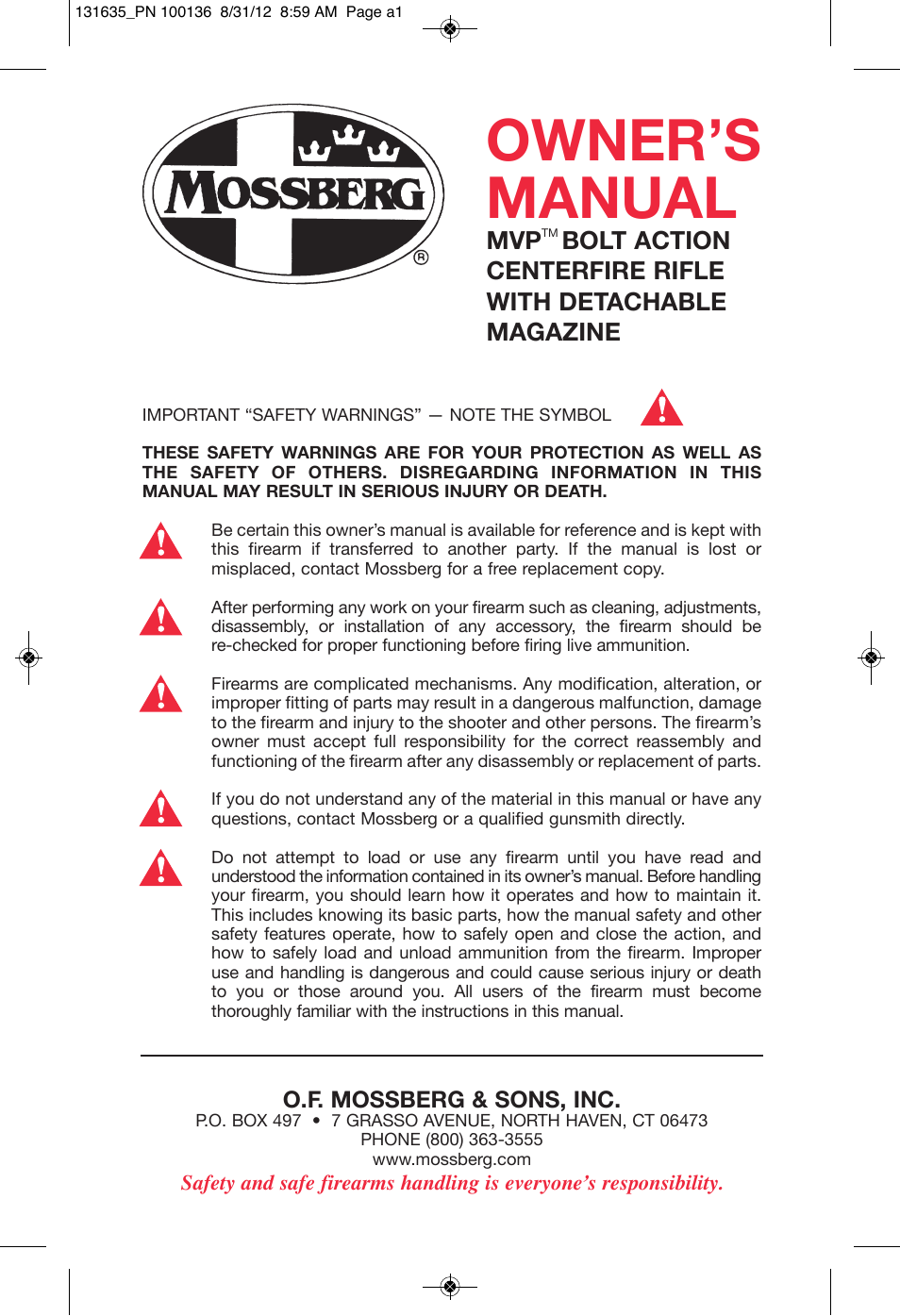 131635_PN 100136 8/31/12 8:59 AM Page a1

MOSSBERG ®

OWNER'S MANUAL

MVP™ BOLT ACTION CENTERFIRE RIFLE WITH DETACHABLE MAGAZINE

IMPORTANT "SAFETY WARNINGS" — NOTE THE SYMBOL

THESE SAFETY WARNINGS ARE FOR YOUR PROTECTION AS WELL AS THE SAFETY OF OTHERS. DISREGARDING INFORMATION IN THIS MANUAL MAY RESULT IN SERIOUS INJURY OR DEATH.

Be certain this owner's manual is available for reference and is kept with this firearm if transferred to another party. If the manual is lost or misplaced, contact Mossberg for a free replacement copy.

After performing any work on your firearm such as cleaning, adjustments, disassembly, or installation of any accessory, the firearm should be re-checked for proper functioning before firing live ammunition.

Firearms are complicated mechanisms. Any modification, alteration, or improper fitting of parts may result in a dangerous malfunction, damage to the firearm and injury to the shooter and other persons. The firearm's owner must accept full responsibility for the correct reassembly and functioning of the firearm after any disassembly or replacement of parts.

If you do not understand any of the material in this manual or have any questions, contact Mossberg or a qualified gunsmith directly.

Do not attempt to load or use any firearm until you have read and understood the information contained in its owner's manual. Before handling your firearm, you should learn how it operates and how to maintain it. This includes knowing its basic parts, how the manual safety and other safety features operate, how to safely open and close the action, and how to safely load and unload ammunition from the firearm. Improper use and handling is dangerous and could cause serious injury or death to you or those around you. All users of the firearm must become thoroughly familiar with the instructions in this manual.

O.F. MOSSBERG & SONS, INC.
P.O. BOX 497 • 7 GRASSO AVENUE, NORTH HAVEN, CT 06473
PHONE (800) 363-3555
www.mossberg.com
Safety and safe firearms handling is everyone's responsibility.